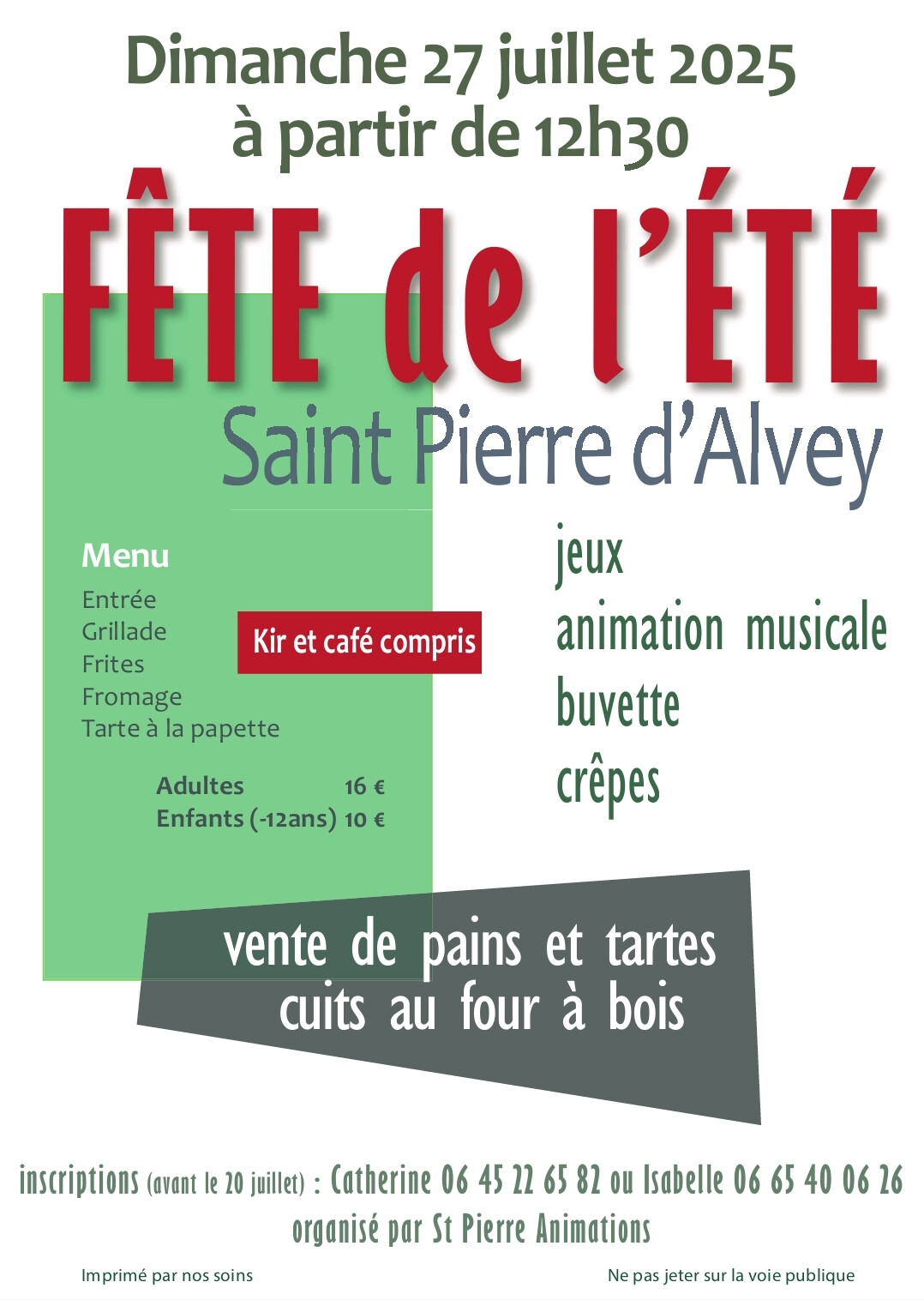 Dimanche 27 juillet 2025
à partir de 12h30

FÊTE de l'ÉTÉ

Saint Pierre d'Alvey

Menu
Entrée
Grillade
Frites
Fromage
Tarte à la papette

Kir et café compris

Adultes 16 €
Enfants (-12ans) 10 €

jeux
animation musicale
buvette
crêpes

vente de pains et tartes
cuits au four à bois

inscriptions (avant le 20 juillet) : Catherine 06 45 22 65 82 ou Isabelle 06 65 40 06 26
organisé par St Pierre Animations

Imprimé par nos soins

Ne pas jeter sur la voie publique